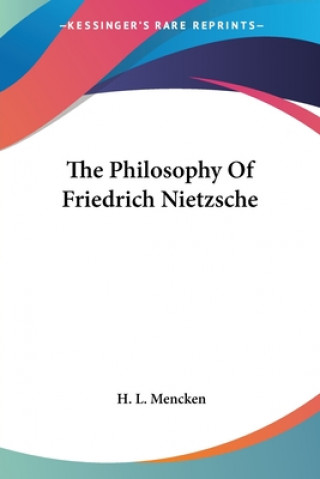 —KESSINGER'S RARE REPRINTS—

The Philosophy Of Friedrich Nietzsche

H. L. Mencken